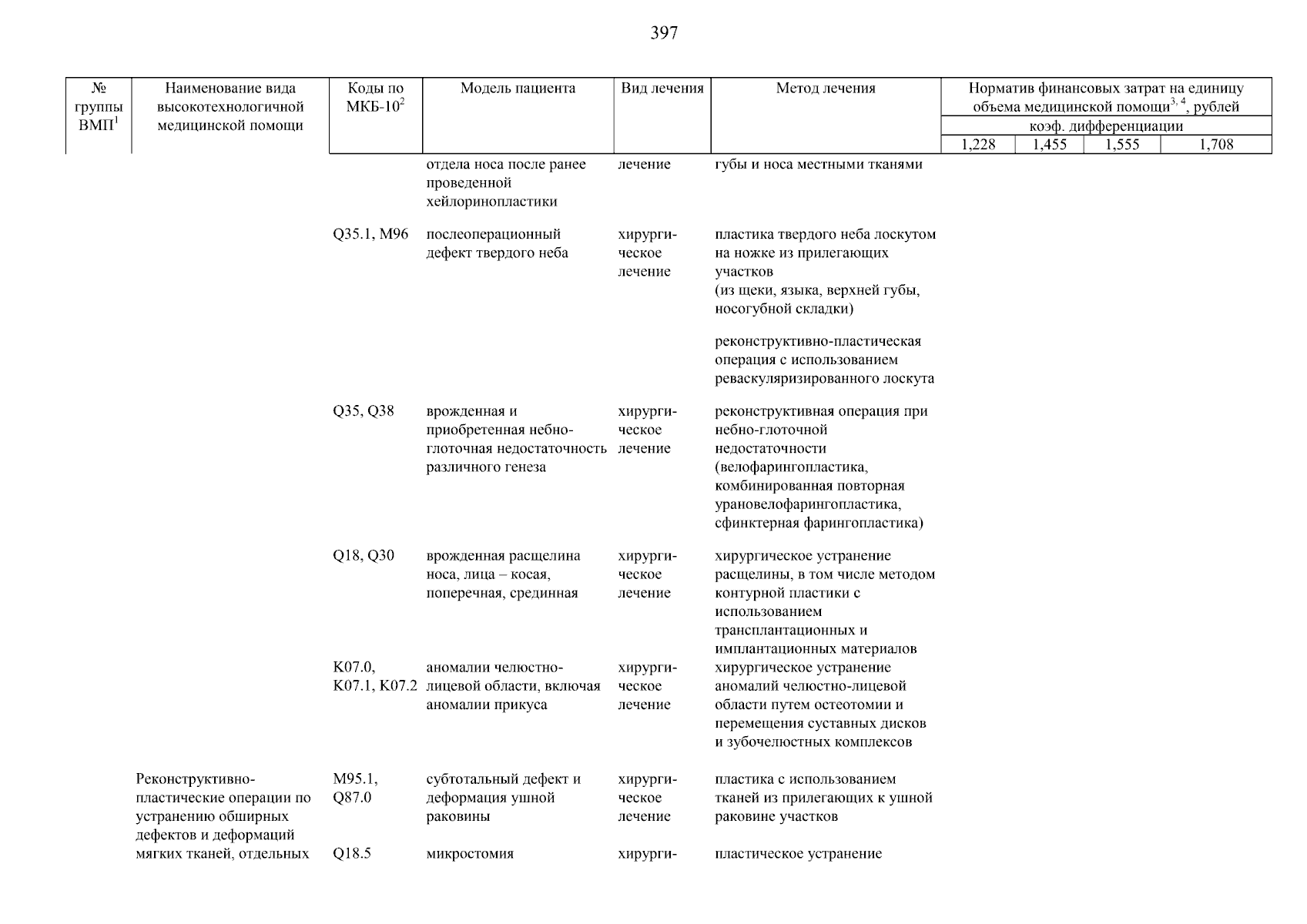 397

| № группы ВМП$^1$ | Наименование вида высокотехнологичной медицинской помощи | Коды по МКБ-10$^2$ | Модель пациента | Вид лечения | Метод лечения | Норматив финансовых затрат на единицу объема медицинской помощи$^{3, 4}$, рублей коэф. дифференциации 1,228 | 1,455 | 1,555 | 1,708 |
|---|---|---|---|---|---|---|---|---|---|
| | | | отдела носа после ранее проведенной хейлоринопластики | лечение | губы и носа местными тканями | | | | |
| | | Q35.1, M96 | послеоперационный дефект твердого неба | хирургическое лечение | пластика твердого неба лоскутом на ножке из прилегающих участков (из щеки, языка, верхней губы, носогубной складки) | | | | |
| | | | | | реконструктивно-пластическая операция с использованием реваскуляризированного лоскута | | | | |
| | | Q35, Q38 | врожденная и приобретенная небно-глоточная недостаточность различного генеза | хирургическое лечение | реконструктивная операция при небно-глоточной недостаточности (велофарингопластика, комбинированная повторная урановелофарингопластика, сфинктерная фарингопластика) | | | | |
| | | Q18, Q30 | врожденная расщелина носа, лица – косая, поперечная, срединная | хирургическое лечение | хирургическое устранение расщелины, в том числе методом контурной пластики с использованием трансплантационных и имплантационных материалов | | | | |
| | | K07.0, K07.1, K07.2 | аномалии челюстно-лицевой области, включая аномалии прикуса | хирургическое лечение | хирургическое устранение аномалий челюстно-лицевой области путем остеотомии и перемещения суставных дисков и зубочелюстных комплексов | | | | |
| | Реконструктивно-пластические операции по устранению обширных дефектов и деформаций мягких тканей, отдельных | M95.1, Q87.0 | субтотальный дефект и деформация ушной раковины | хирургическое лечение | пластика с использованием тканей из прилегающих к ушной раковине участков | | | | |
| | | Q18.5 | микростомия | хирурги- | пластическое устранение | | | | |